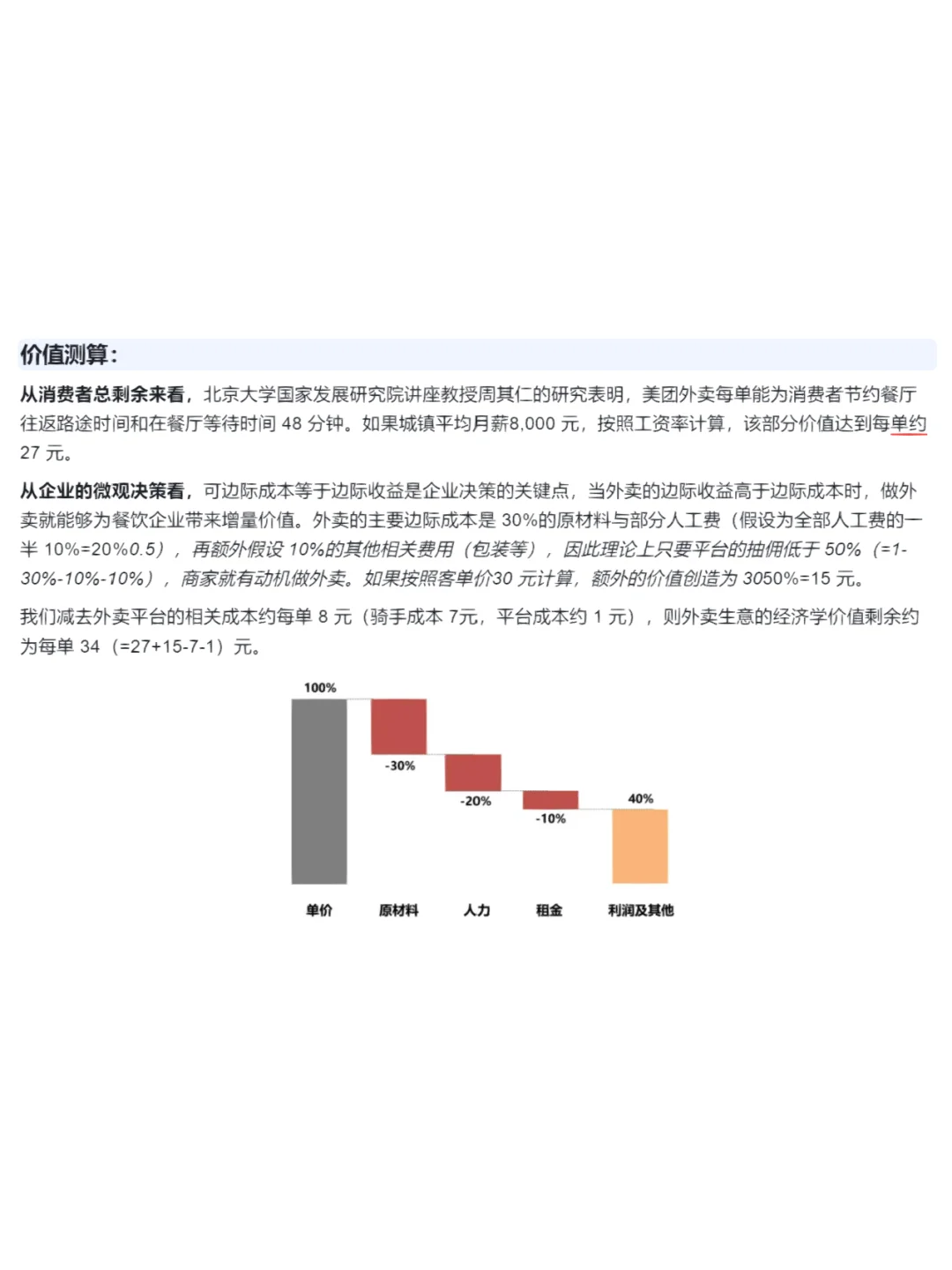 价值测算：

从消费者总剩余来看，北京大学国家发展研究院讲座教授周其仁的研究表明，美团外卖每单能为消费者节约餐厅往返路途时间和在餐厅等待时间 48 分钟。如果城镇平均月薪8,000 元，按照工资率计算，该部分价值达到每单约 27 元。

从企业的微观决策看，可边际成本等于边际收益是企业决策的关键点，当外卖的边际收益高于边际成本时，做外卖就能够为餐饮企业带来增量价值。外卖的主要边际成本是 30%的原材料与部分人工费（假设为全部人工费的一半 10%=20%0.5），再额外假设 10%的其他相关费用（包装等），因此理论上只要平台的抽佣低于 50%（=1-30%-10%-10%），商家就有动机做外卖。如果按照客单价30 元计算，额外的价值创造为 3050%=15 元。

我们减去外卖平台的相关成本约每单 8 元（骑手成本 7元，平台成本约 1 元），则外卖生意的经济学价值剩余约为每单 34（=27+15-7-1）元。

100%
-30%
-20%
-10%
40%
单价
原材料
人力
租金
利润及其他